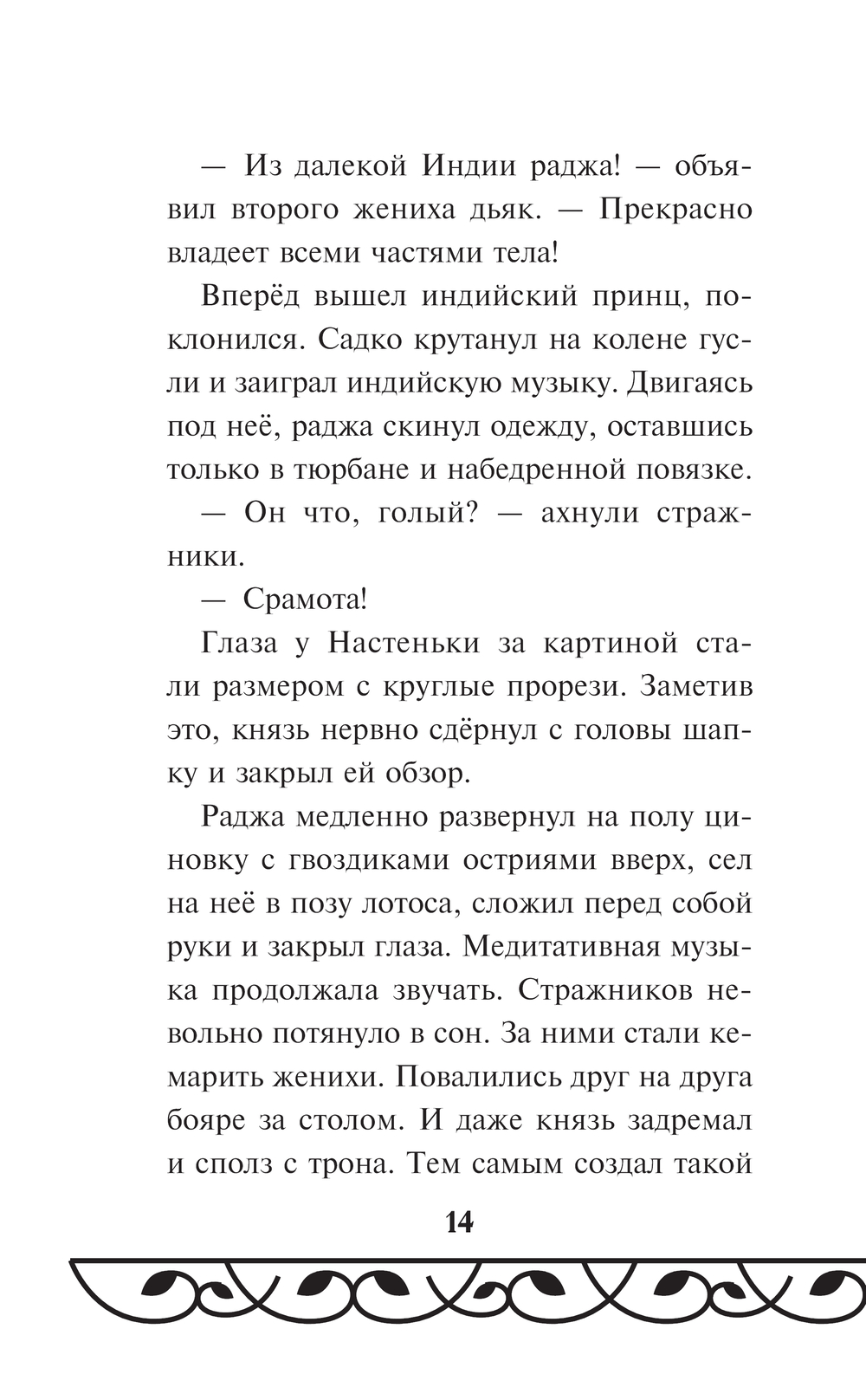 — Из далекой Индии раджа! — объявил второго жениха дьяк. — Прекрасно владеет всеми частями тела!

Вперёд вышел индийский принц, поклонился. Садко крутанул на колене гусли и заиграл индийскую музыку. Двигаясь под неё, раджа скинул одежду, оставшись только в тюрбане и набедренной повязке.

— Он что, голый? — ахнули стражники.

— Срамота!

Глаза у Настеньки за картиной стали размером с круглые прорези. Заметив это, князь нервно сдёрнул с головы шапку и закрыл ей обзор.

Раджа медленно развернул на полу циновку с гвоздиками остриями вверх, сел на неё в позу лотоса, сложил перед собой руки и закрыл глаза. Медитативная музыка продолжала звучать. Стражников невольно потянуло в сон. За ними стали кемарить женихи. Повалились друг на друга бояре за столом. И даже князь задремал и сполз с трона. Тем самым создал такой

14